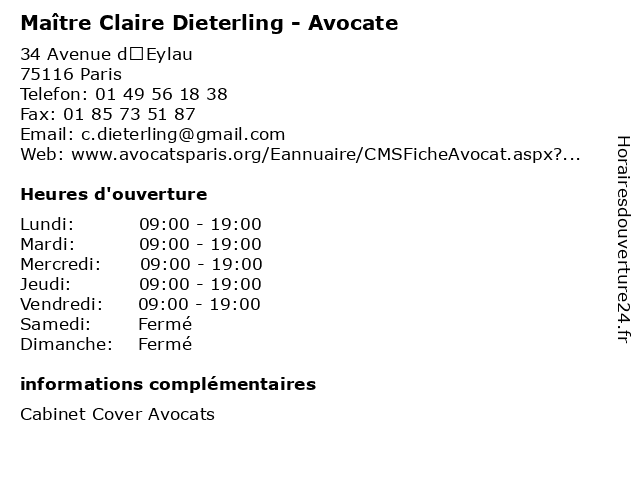 Maître Claire Dieterling - Avocate

34 Avenue d□Eylau
75116 Paris
Telefon: 01 49 56 18 38
Fax: 01 85 73 51 87
Email: c.dieterling@gmail.com
Web: www.avocatsparis.org/Eannuaire/CMSFicheAvocat.aspx?...

Heures d'ouverture

Lundi: 09:00 - 19:00
Mardi: 09:00 - 19:00
Mercredi: 09:00 - 19:00
Jeudi: 09:00 - 19:00
Vendredi: 09:00 - 19:00
Samedi: Fermé
Dimanche: Fermé

informations complémentaires

Cabinet Cover Avocats

Horairesdouverture24.fr